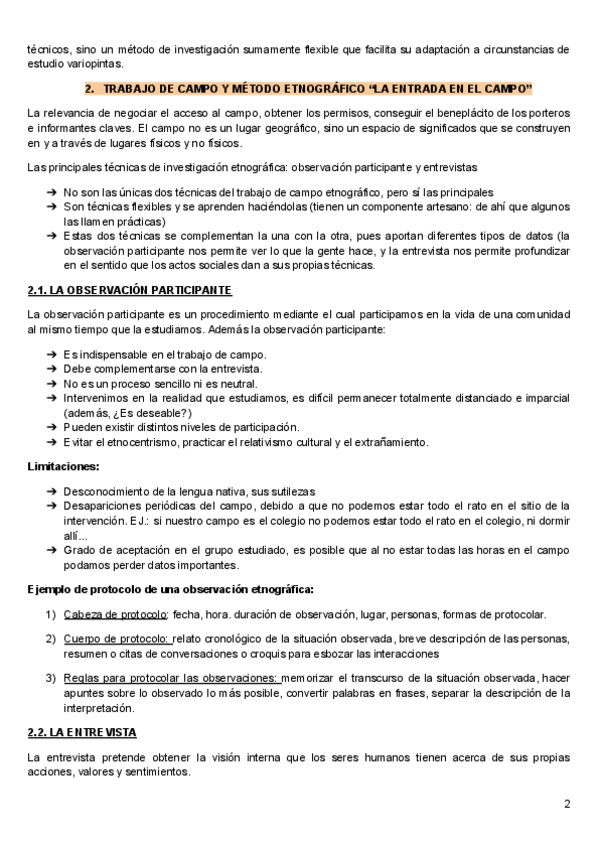 técnicos, sino un método de investigación sumamente flexible que facilita su adaptación a circunstancias de estudio variopintas.

2. TRABAJO DE CAMPO Y MÉTODO ETNOGRÁFICO "LA ENTRADA EN EL CAMPO"

La relevancia de negociar el acceso al campo, obtener los permisos, conseguir el beneplácito de los porteros e informantes claves. El campo no es un lugar geográfico, sino un espacio de significados que se construyen en y a través de lugares físicos y no físicos.

Las principales técnicas de investigación etnográfica: observación participante y entrevistas

➔ No son las únicas dos técnicas del trabajo de campo etnográfico, pero sí las principales
➔ Son técnicas flexibles y se aprenden haciéndolas (tienen un componente artesano: de ahí que algunos las llamen prácticas)
➔ Estas dos técnicas se complementan la una con la otra, pues aportan diferentes tipos de datos (la observación participante nos permite ver lo que la gente hace, y la entrevista nos permite profundizar en el sentido que los actos sociales dan a sus propias técnicas.

2.1. LA OBSERVACIÓN PARTICIPANTE

La observación participante es un procedimiento mediante el cual participamos en la vida de una comunidad al mismo tiempo que la estudiamos. Además la observación participante:

➔ Es indispensable en el trabajo de campo.
➔ Debe complementarse con la entrevista.
➔ No es un proceso sencillo ni es neutral.
➔ Intervenimos en la realidad que estudiamos, es difícil permanecer totalmente distanciado e imparcial (además, ¿Es deseable?)
➔ Pueden existir distintos niveles de participación.
➔ Evitar el etnocentrismo, practicar el relativismo cultural y el extrañamiento.

Limitaciones:

➔ Desconocimiento de la lengua nativa, sus sutilezas
➔ Desapariciones periódicas del campo, debido a que no podemos estar todo el rato en el sitio de la intervención. EJ.: si nuestro campo es el colegio no podemos estar todo el rato en el colegio, ni dormir allí...
➔ Grado de aceptación en el grupo estudiado, es posible que al no estar todas las horas en el campo podamos perder datos importantes.

Ejemplo de protocolo de una observación etnográfica:

1) Cabeza de protocolo: fecha, hora. duración de observación, lugar, personas, formas de protocolar.

2) Cuerpo de protocolo: relato cronológico de la situación observada, breve descripción de las personas, resumen o citas de conversaciones o croquis para esbozar las interacciones

3) Reglas para protocolar las observaciones: memorizar el transcurso de la situación observada, hacer apuntes sobre lo observado lo más posible, convertir palabras en frases, separar la descripción de la interpretación.

2.2. LA ENTREVISTA

La entrevista pretende obtener la visión interna que los seres humanos tienen acerca de sus propias acciones, valores y sentimientos.

2